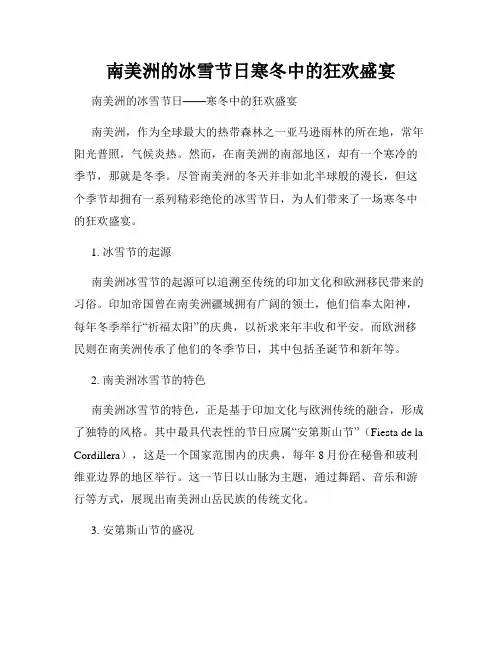 南美洲的冰雪节日寒冬中的狂欢盛宴

南美洲的冰雪节日——寒冬中的狂欢盛宴

南美洲，作为全球最大的热带森林之一亚马逊雨林的所在地，常年阳光普照，气候炎热。然而，在南美洲的南部地区，却有一个寒冷的季节，那就是冬季。尽管南美洲的冬天并非如北半球般的漫长，但这个季节却拥有一系列精彩绝伦的冰雪节日，为人们带来了一场寒冬中的狂欢盛宴。

1. 冰雪节的起源

南美洲冰雪节的起源可以追溯至传统的印加文化和欧洲移民带来的习俗。印加帝国曾在南美洲疆域拥有广阔的领土，他们信奉太阳神，每年冬季举行“祈福太阳”的庆典，以祈求来年丰收和平安。而欧洲移民则在南美洲传承了他们的冬季节日，其中包括圣诞节和新年等。

2. 南美洲冰雪节的特色

南美洲冰雪节的特色，正是基于印加文化与欧洲传统的融合，形成了独特的风格。其中最具代表性的节日应属“安第斯山节”（Fiesta de la Cordillera），这是一个国家范围内的庆典，每年 8 月份在秘鲁和玻利维亚边界的地区举行。这一节日以山脉为主题，通过舞蹈、音乐和游行等方式，展现出南美洲山岳民族的传统文化。

3. 安第斯山节的盛况